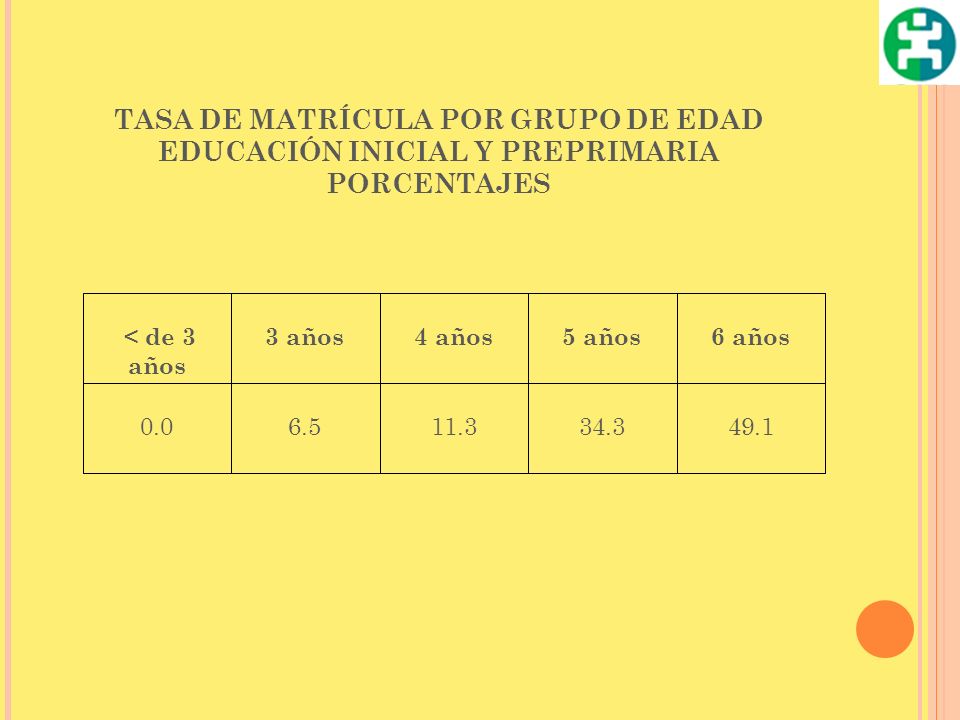 TASA DE MATRÍCULA POR GRUPO DE EDAD
EDUCACIÓN INICIAL Y PREPRIMARIA
PORCENTAJES

| < de 3 años | 3 años | 4 años | 5 años | 6 años |
|---|---|---|---|---|
| 0.0 | 6.5 | 11.3 | 34.3 | 49.1 |